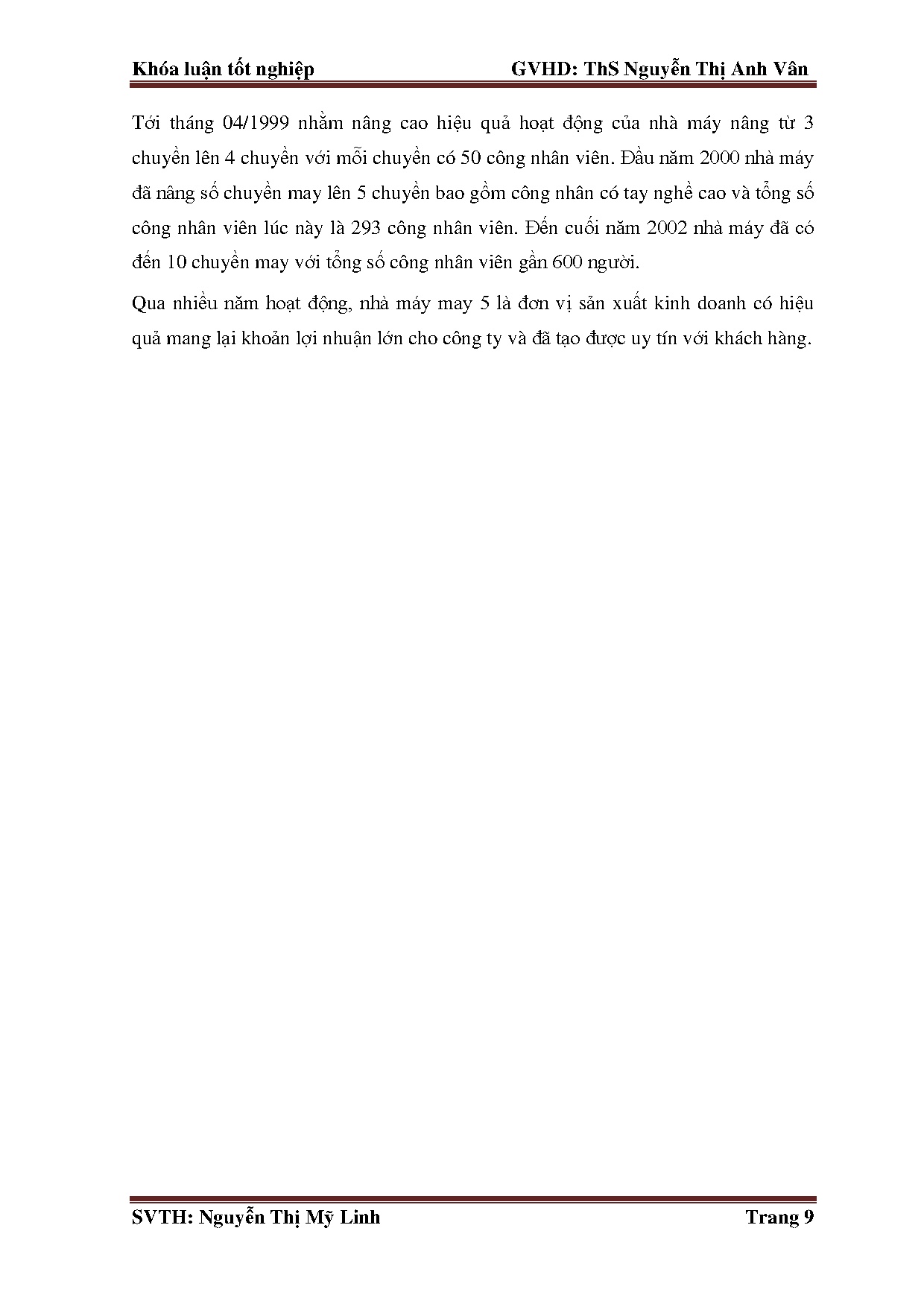 Khóa luận tốt nghiệp GVHD: ThS Nguyễn Thị Anh Vân

Tới tháng 04/1999 nhằm nâng cao hiệu quả hoạt động của nhà máy nâng từ 3 chuyền lên 4 chuyền với mỗi chuyền có 50 công nhân viên. Đầu năm 2000 nhà máy đã nâng số chuyền may lên 5 chuyền bao gồm công nhân có tay nghề cao và tổng số công nhân viên lúc này là 293 công nhân viên. Đến cuối năm 2002 nhà máy đã có đến 10 chuyền may với tổng số công nhân viên gần 600 người.

Qua nhiều năm hoạt động, nhà máy may 5 là đơn vị sản xuất kinh doanh có hiệu quả mang lại khoản lợi nhuận lớn cho công ty và đã tạo được uy tín với khách hàng.

SVTH: Nguyễn Thị Mỹ Linh Trang 9